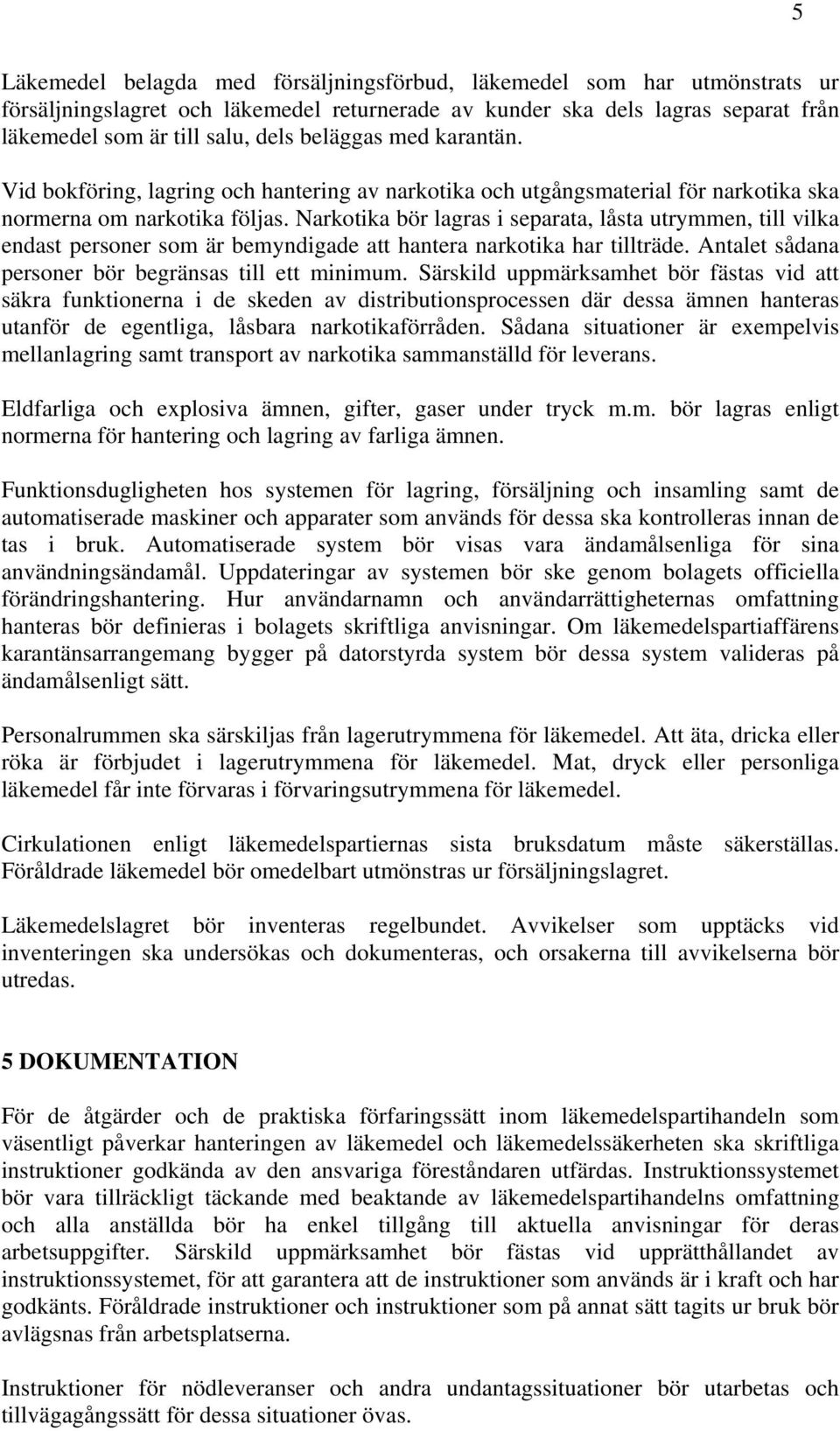 5

Läkemedel belagda med försäljningsförbud, läkemedel som har utmönstrats ur försäljningslagret och läkemedel returnerade av kunder ska dels lagras separat från läkemedel som är till salu, dels beläggas med karantän.

Vid bokföring, lagring och hantering av narkotika och utgångsmaterial för narkotika ska normerna om narkotika följas. Narkotika bör lagras i separata, låsta utrymmen, till vilka endast personer som är bemyndigade att hantera narkotika har tillträde. Antalet sådana personer bör begränsas till ett minimum. Särskild uppmärksamhet bör fästas vid att säkra funktionerna i de skeden av distributionsprocessen där dessa ämnen hanteras utanför de egentliga, låsbara narkotikaförråden. Sådana situationer är exempelvis mellanlagring samt transport av narkotika sammanställd för leverans.

Eldfarliga och explosiva ämnen, gifter, gaser under tryck m.m. bör lagras enligt normerna för hantering och lagring av farliga ämnen.

Funktionsdugligheten hos systemen för lagring, försäljning och insamling samt de automatiserade maskiner och apparater som används för dessa ska kontrolleras innan de tas i bruk. Automatiserade system bör visas vara ändamålsenliga för sina användningsändamål. Uppdateringar av systemen bör ske genom bolagets officiella förändringshantering. Hur användarnamn och användarrättigheternas omfattning hanteras bör definieras i bolagets skriftliga anvisningar. Om läkemedelspartiaffärens karantänsarrangemang bygger på datorstyrda system bör dessa system valideras på ändamålsenligt sätt.

Personalrummen ska särskiljas från lagerutrymmena för läkemedel. Att äta, dricka eller röka är förbjudet i lagerutrymmena för läkemedel. Mat, dryck eller personliga läkemedel får inte förvaras i förvaringsutrymmena för läkemedel.

Cirkulationen enligt läkemedelspartiernas sista bruksdatum måste säkerställas. Föråldrade läkemedel bör omedelbart utmönstras ur försäljningslagret.

Läkemedelslagret bör inventeras regelbundet. Avvikelser som upptäcks vid inventeringen ska undersökas och dokumenteras, och orsakerna till avvikelserna bör utredas.

5 DOKUMENTATION

För de åtgärder och de praktiska förfaringssätt inom läkemedelspartihandeln som väsentligt påverkar hanteringen av läkemedel och läkemedelssäkerheten ska skriftliga instruktioner godkända av den ansvariga föreståndaren utfärdas. Instruktionssystemet bör vara tillräckligt täckande med beaktande av läkemedelspartihandelns omfattning och alla anställda bör ha enkel tillgång till aktuella anvisningar för deras arbetsuppgifter. Särskild uppmärksamhet bör fästas vid upprätthållandet av instruktionssystemet, för att garantera att de instruktioner som används är i kraft och har godkänts. Föråldrade instruktioner och instruktioner som på annat sätt tagits ur bruk bör avlägsnas från arbetsplatserna.

Instruktioner för nödleveranser och andra undantagssituationer bör utarbetas och tillvägagångssätt för dessa situationer övas.